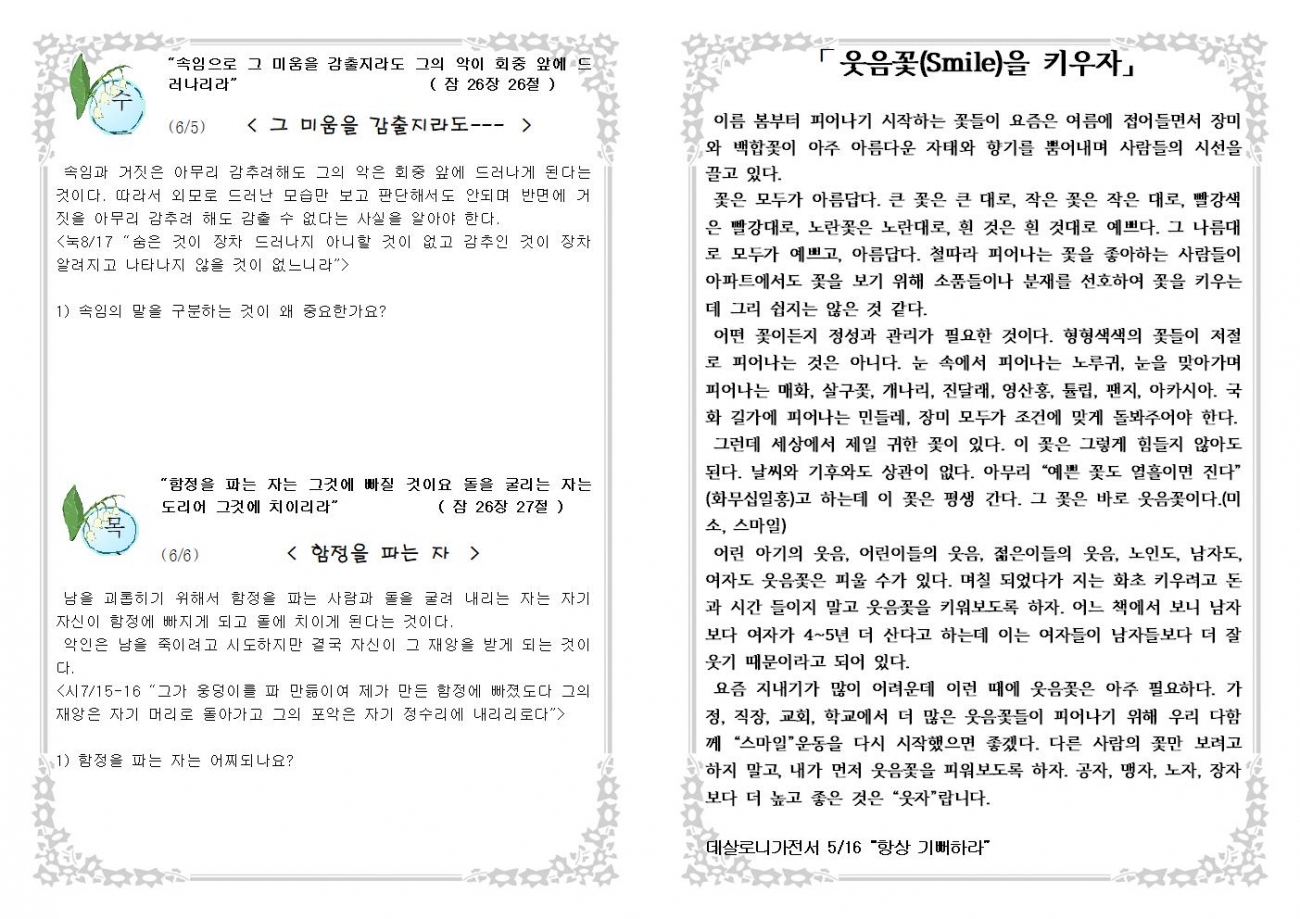 수

"속임으로 그 미움을 감출지라도 그의 악이 회중 앞에 드러나리라" ( 잠 26장 26절 )

(6/5) < 그 미움을 감출지라도--- >

속임과 거짓은 아무리 감추려해도 그의 악은 회중 앞에 드러나게 된다는 것이다. 따라서 외모로 드러난 모습만 보고 판단해서도 안되며 반면에 거짓을 아무리 감추려 해도 감출 수 없다는 사실을 알아야 한다.
<눅8/17 "숨은 것이 장차 드러나지 아니할 것이 없고 감추인 것이 장차 알려지고 나타나지 않을 것이 없느니라">

1) 속임의 말을 구분하는 것이 왜 중요한가요?

목

"함정을 파는 자는 그것에 빠질 것이요 돌을 굴리는 자는 도리어 그것에 치이리라" ( 잠 26장 27절 )

(6/6) < 함정을 파는 자 >

남을 괴롭히기 위해서 함정을 파는 사람과 돌을 굴려 내리는 자는 자기 자신이 함정에 빠지게 되고 돌에 치이게 된다는 것이다.
악인은 남을 죽이려고 시도하지만 결국 자신이 그 재앙을 받게 되는 것이다.
<시7/15-16 "그가 웅덩이를 파 만듦이여 제가 만든 함정에 빠졌도다 그의 재앙은 자기 머리로 돌아가고 그의 포악은 자기 정수리에 내리리로다">

1) 함정을 파는 자는 어찌되나요?

「 웃음꽃(Smile)을 키우자」

이름 봄부터 피어나기 시작하는 꽃들이 요즘은 여름에 접어들면서 장미와 백합꽃이 아주 아름다운 자태와 향기를 뿜어내며 사람들의 시선을 끌고 있다.
꽃은 모두가 아름답다. 큰 꽃은 큰 대로, 작은 꽃은 작은 대로, 빨강색은 빨강대로, 노란꽃은 노란대로, 흰 것은 흰 것대로 예쁘다. 그 나름대로 모두가 예쁘고, 아름답다. 철따라 피어나는 꽃을 좋아하는 사람들이 아파트에서도 꽃을 보기 위해 소품들이나 분재를 선호하여 꽃을 키우는데 그리 쉽지는 않은 것 같다.
어떤 꽃이든지 정성과 관리가 필요한 것이다. 형형색색의 꽃들이 저절로 피어나는 것은 아니다. 눈 속에서 피어나는 노루귀, 눈을 맞아가며 피어나는 매화, 살구꽃, 개나리, 진달래, 영산홍, 튤립, 팬지, 아카시아. 국화 길가에 피어나는 민들레, 장미 모두가 조건에 맞게 돌봐주어야 한다.
그런데 세상에서 제일 귀한 꽃이 있다. 이 꽃은 그렇게 힘들지 않아도 된다. 날씨와 기후와도 상관이 없다. 아무리 "예쁜 꽃도 열흘이면 진다"(화무십일홍)고 하는데 이 꽃은 평생 간다. 그 꽃은 바로 웃음꽃이다.(미소, 스마일)
어린 아기의 웃음, 어린이들의 웃음, 젊은이들의 웃음, 노인도, 남자도, 여자도 웃음꽃은 피울 수가 있다. 며칠 되었다가 지는 화초 키우려고 돈과 시간 들이지 말고 웃음꽃을 키워보도록 하자. 어느 책에서 보니 남자보다 여자가 4~5년 더 산다고 하는데 이는 여자들이 남자들보다 더 잘 웃기 때문이라고 되어 있다.
요즘 지내기가 많이 어려운데 이런 때에 웃음꽃은 아주 필요하다. 가정, 직장, 교회, 학교에서 더 많은 웃음꽃들이 피어나기 위해 우리 다함께 "스마일"운동을 다시 시작했으면 좋겠다. 다른 사람의 꽃만 보려고 하지 말고, 내가 먼저 웃음꽃을 피워보도록 하자. 공자, 맹자, 노자, 장자보다 더 높고 좋은 것은 "웃자"랍니다.

데살로니가전서 5/16 "항상 기뻐하라"